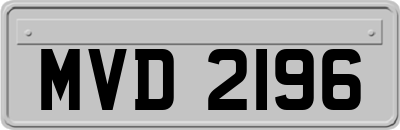 MVD 2196